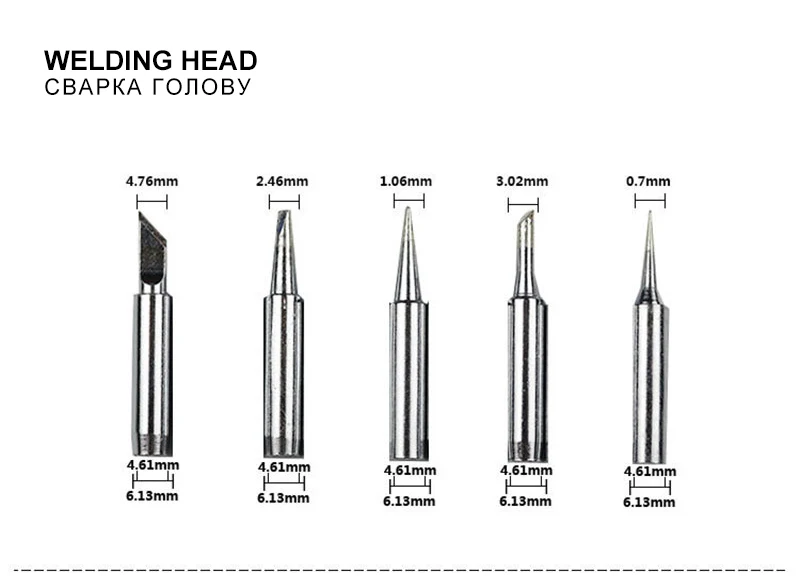 WELDING HEAD
СВАРКА ГОЛОВУ

4.76mm

4.61mm
6.13mm

2.46mm

4.61mm
6.13mm

1.06mm

4.61mm
6.13mm

3.02mm

4.61mm
6.13mm

0.7mm

4.61mm
6.13mm